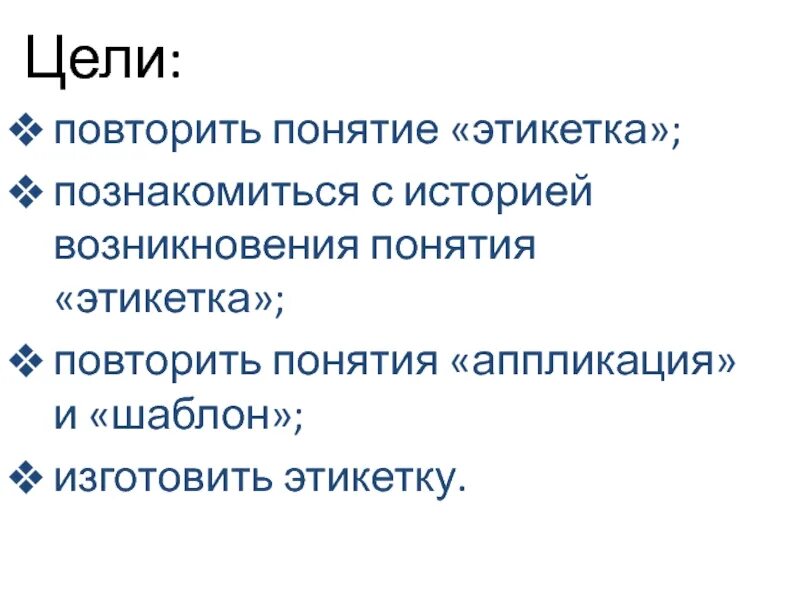 Цели:

❖ повторить понятие «этикетка»;

❖ познакомиться с историей возникновения понятия «этикетка»;

❖ повторить понятия «аппликация» и «шаблон»;

❖ изготовить этикетку.